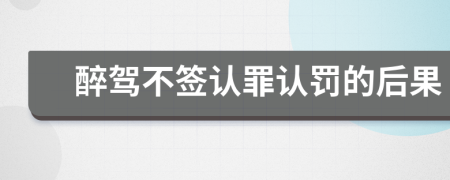 醉驾不签认罪认罚的后果